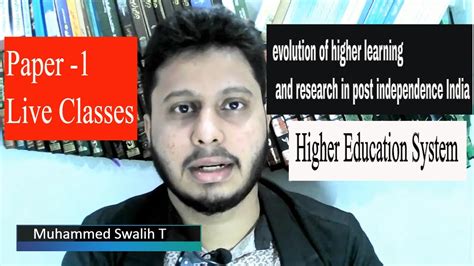 Paper -1
Live Classes

evolution of higher learning
and research in post independence India

Higher Education System

Muhammed Swalih T